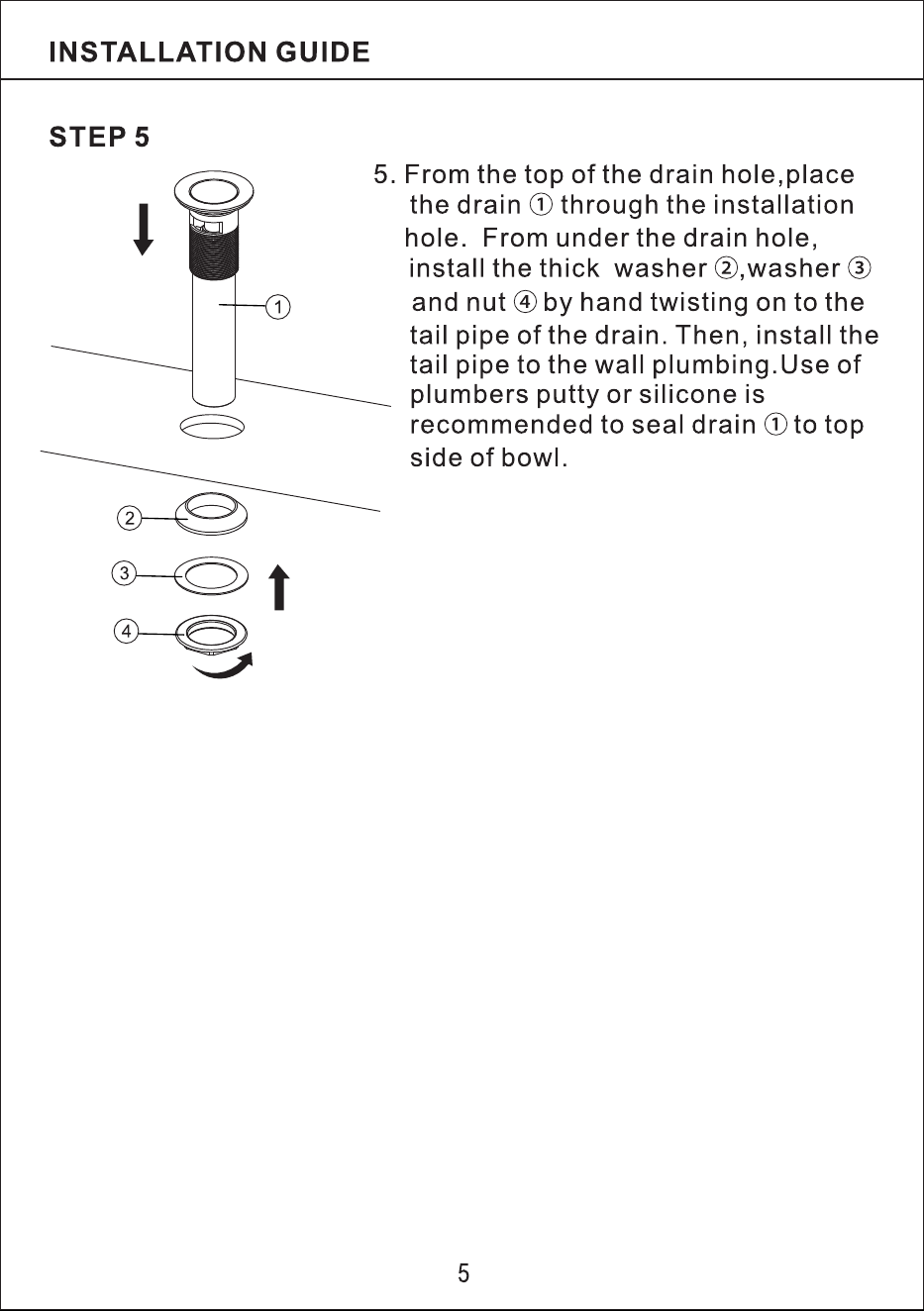 INSTALLATION GUIDE

STEP 5

1

2

3

4

5. From the top of the drain hole,place the drain ① through the installation hole. From under the drain hole, install the thick washer ②,washer ③ and nut ④ by hand twisting on to the tail pipe of the drain. Then, install the tail pipe to the wall plumbing.Use of plumbers putty or silicone is recommended to seal drain ① to top side of bowl.

5